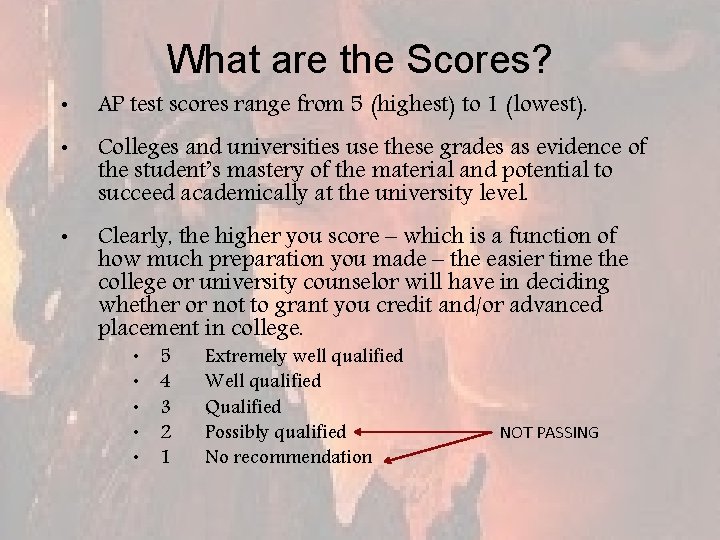 What are the Scores?

• AP test scores range from 5 (highest) to 1 (lowest).

• Colleges and universities use these grades as evidence of the student's mastery of the material and potential to succeed academically at the university level.

• Clearly, the higher you score – which is a function of how much preparation you made – the easier time the college or university counselor will have in deciding whether or not to grant you credit and/or advanced placement in college.

• 5 Extremely well qualified
• 4 Well qualified
• 3 Qualified
• 2 Possibly qualified
• 1 No recommendation

NOT PASSING